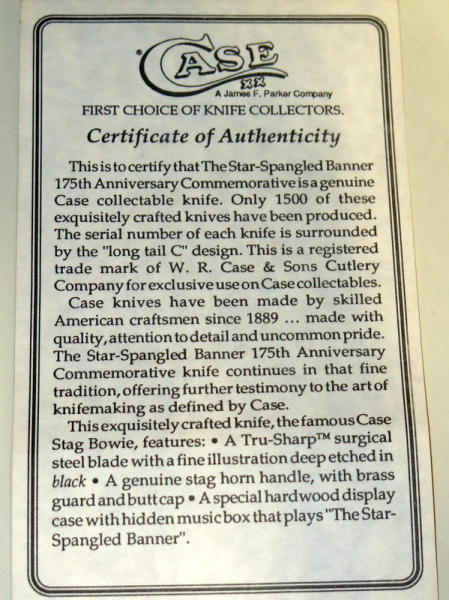 CASE
XX
A James F. Parker Company
FIRST CHOICE OF KNIFE COLLECTORS.

Certificate of Authenticity

This is to certify that The Star-Spangled Banner 175th Anniversary Commemorative is a genuine Case collectable knife. Only 1500 of these exquisitely crafted knives have been produced. The serial number of each knife is surrounded by the "long tail C" design. This is a registered trade mark of W. R. Case & Sons Cutlery Company for exclusive use on Case collectables.

Case knives have been made by skilled American craftsmen since 1889 ... made with quality, attention to detail and uncommon pride. The Star-Spangled Banner 175th Anniversary Commemorative knife continues in that fine tradition, offering further testimony to the art of knifemaking as defined by Case.

This exquisitely crafted knife, the famous Case Stag Bowie, features: • A Tru-Sharp™ surgical steel blade with a fine illustration deep etched in black • A genuine stag horn handle, with brass guard and butt cap • A special hardwood display case with hidden music box that plays "The Star-Spangled Banner".